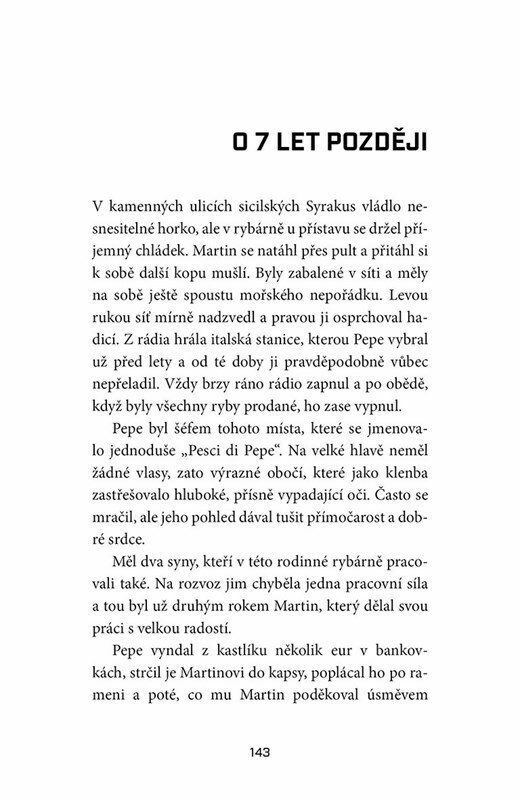 O 7 LET POZDĚJI

V kamenných ulicích sicilských Syrakus vládlo nesnesitelné horko, ale v rybárně u přístavu se držel příjemný chládek. Martin se natáhl přes pult a přitáhl si k sobě další kopu mušlí. Byly zabalené v síti a měly na sobě ještě spoustu mořského nepořádku. Levou rukou síť mírně nadzvedl a pravou ji osprchoval hadicí. Z rádia hrála italská stanice, kterou Pepe vybral už před lety a od té doby ji pravděpodobně vůbec nepřeladil. Vždy brzy ráno rádio zapnul a po obědě, když byly všechny ryby prodané, ho zase vypnul.

Pepe byl šéfem tohoto místa, které se jmenovalo jednoduše „Pesci di Pepe“. Na velké hlavě neměl žádné vlasy, zato výrazné obočí, které jako klenba zastřešovalo hluboké, přísně vypadající oči. Často se mračil, ale jeho pohled dával tušit přímočarost a dobré srdce.

Měl dva syny, kteří v této rodinné rybárně pracovali také. Na rozvoz jim chyběla jedna pracovní síla a tou byl už druhým rokem Martin, který dělal svou práci s velkou radostí.

Pepe vyndal z kastlíku několik eur v bankovkách, strčil je Martinovi do kapsy, poplácal ho po rameni a poté, co mu Martin poděkoval úsměvem

143